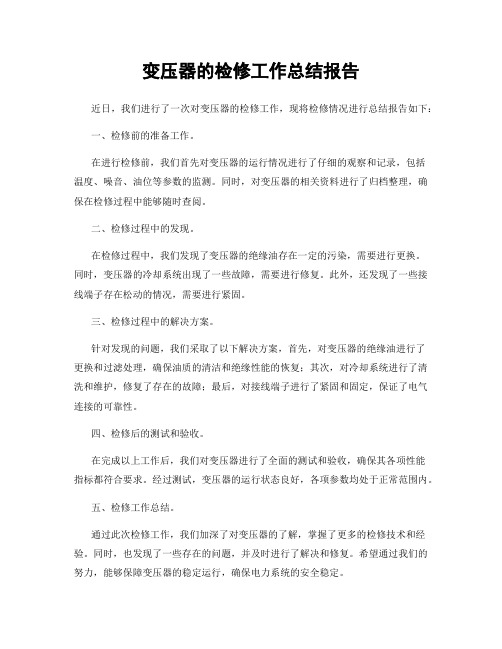 变压器的检修工作总结报告

近日，我们进行了一次对变压器的检修工作，现将检修情况进行总结报告如下：

一、检修前的准备工作。

在进行检修前，我们首先对变压器的运行情况进行了仔细的观察和记录，包括温度、噪音、油位等参数的监测。同时，对变压器的相关资料进行了归档整理，确保在检修过程中能够随时查阅。

二、检修过程中的发现。

在检修过程中，我们发现了变压器的绝缘油存在一定的污染，需要进行更换。同时，变压器的冷却系统出现了一些故障，需要进行修复。此外，还发现了一些接线端子存在松动的情况，需要进行紧固。

三、检修过程中的解决方案。

针对发现的问题，我们采取了以下解决方案，首先，对变压器的绝缘油进行了更换和过滤处理，确保油质的清洁和绝缘性能的恢复；其次，对冷却系统进行了清洗和维护，修复了存在的故障；最后，对接线端子进行了紧固和固定，保证了电气连接的可靠性。

四、检修后的测试和验收。

在完成以上工作后，我们对变压器进行了全面的测试和验收，确保其各项性能指标都符合要求。经过测试，变压器的运行状态良好，各项参数均处于正常范围内。

五、检修工作总结。

通过此次检修工作，我们加深了对变压器的了解，掌握了更多的检修技术和经验。同时，也发现了一些存在的问题，并及时进行了解决和修复。希望通过我们的努力，能够保障变压器的稳定运行，确保电力系统的安全稳定。